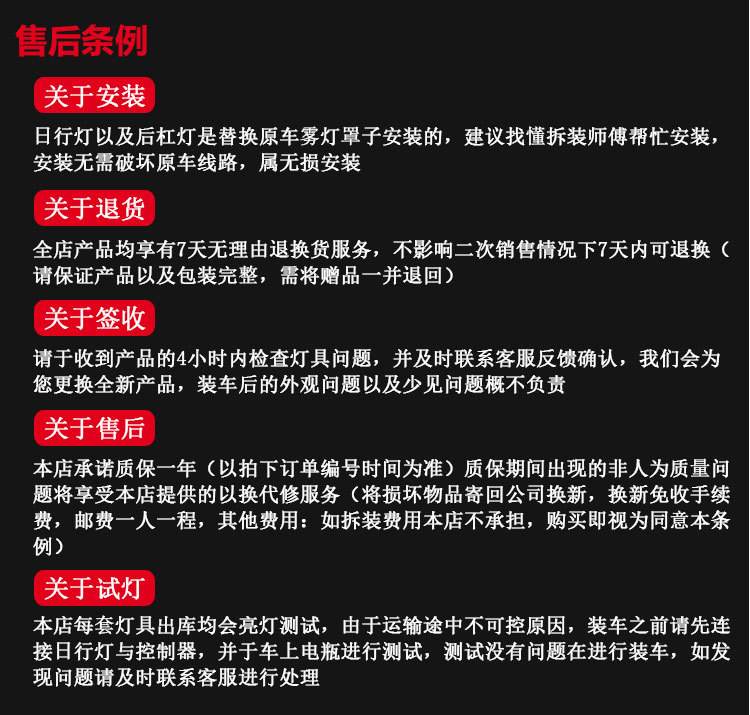 售后条例

关于安装

日行灯以及后杠灯是替换原车雾灯罩子安装的，建议找懂拆装师傅帮忙安装，安装无需破坏原车线路，属无损安装

关于退货

全店产品均享有7天无理由退换货服务，不影响二次销售情况下7天内可退换（请保证产品以及包装完整，需将赠品一并退回）

关于签收

请于收到产品的4小时内检查灯具问题，并及时联系客服反馈确认，我们会为您更换全新产品，装车后的外观问题以及少见问题概不负责

关于售后

本店承诺质保一年（以拍下订单编号时间为准）质保期间出现的非人为质量问题将享受本店提供的以换代修服务（将损坏物品寄回公司换新，换新免收手续费，邮费一人一程，其他费用：如拆装费用本店不承担，购买即视为同意本条例）

关于试灯

本店每套灯具出库均会亮灯测试，由于运输途中不可控原因，装车之前请先连接日行灯与控制器，并于车上电瓶进行测试，测试没有问题在进行装车，如发现问题请及时联系客服进行处理